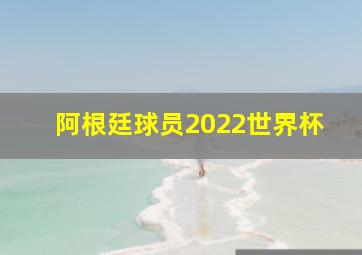 阿根廷球员2022世界杯